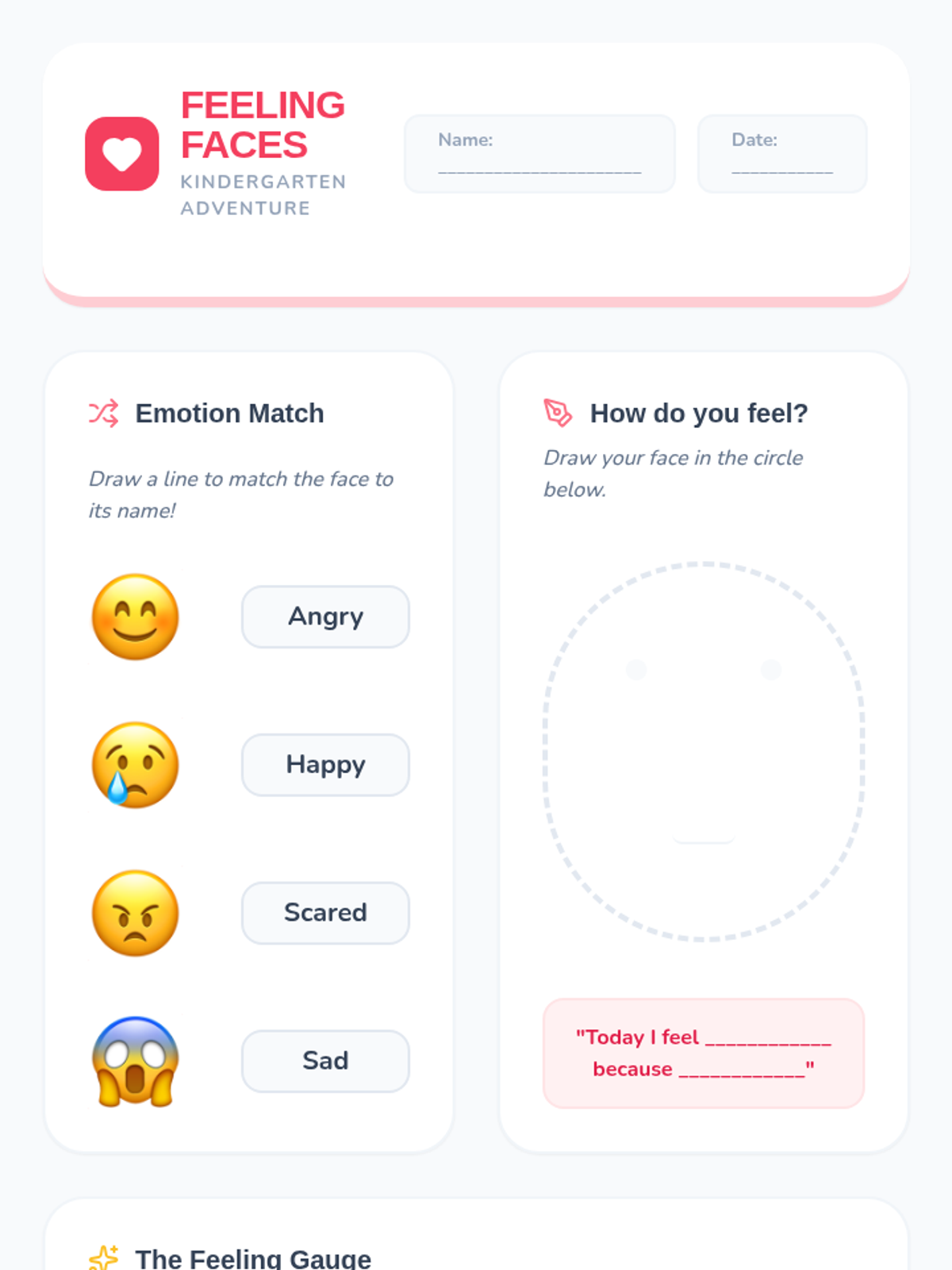 FEELING FACES
KINDERGARTEN ADVENTURE

Name: ____

Date: ____

Emotion Match

Draw a line to match the face to its name!

Angry

Happy

Scared

Sad

How do you feel?

Draw your face in the circle below.

"Today I feel ____ because ____"

The Feeling Gauge